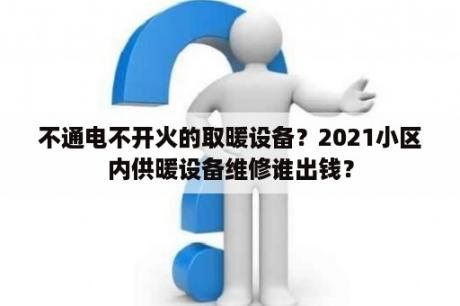 不通电不开火的取暖设备？2021小区内供暖设备维修谁出钱？